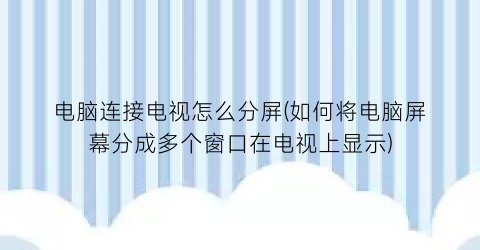 电脑连接电视怎么分屏(如何将电脑屏幕分成多个窗口在电视上显示)